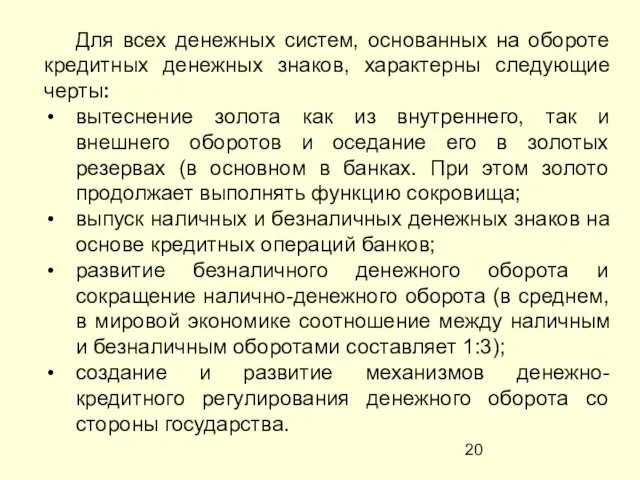 Для всех денежных систем, основанных на обороте кредитных денежных знаков, характерны следующие черты:

• вытеснение золота как из внутреннего, так и внешнего оборотов и оседание его в золотых резервах (в основном в банках. При этом золото продолжает выполнять функцию сокровища;

• выпуск наличных и безналичных денежных знаков на основе кредитных операций банков;

• развитие безналичного денежного оборота и сокращение налично-денежного оборота (в среднем, в мировой экономике соотношение между наличным и безналичным оборотами составляет 1:3);

• создание и развитие механизмов денежно-кредитного регулирования денежного оборота со стороны государства.

20